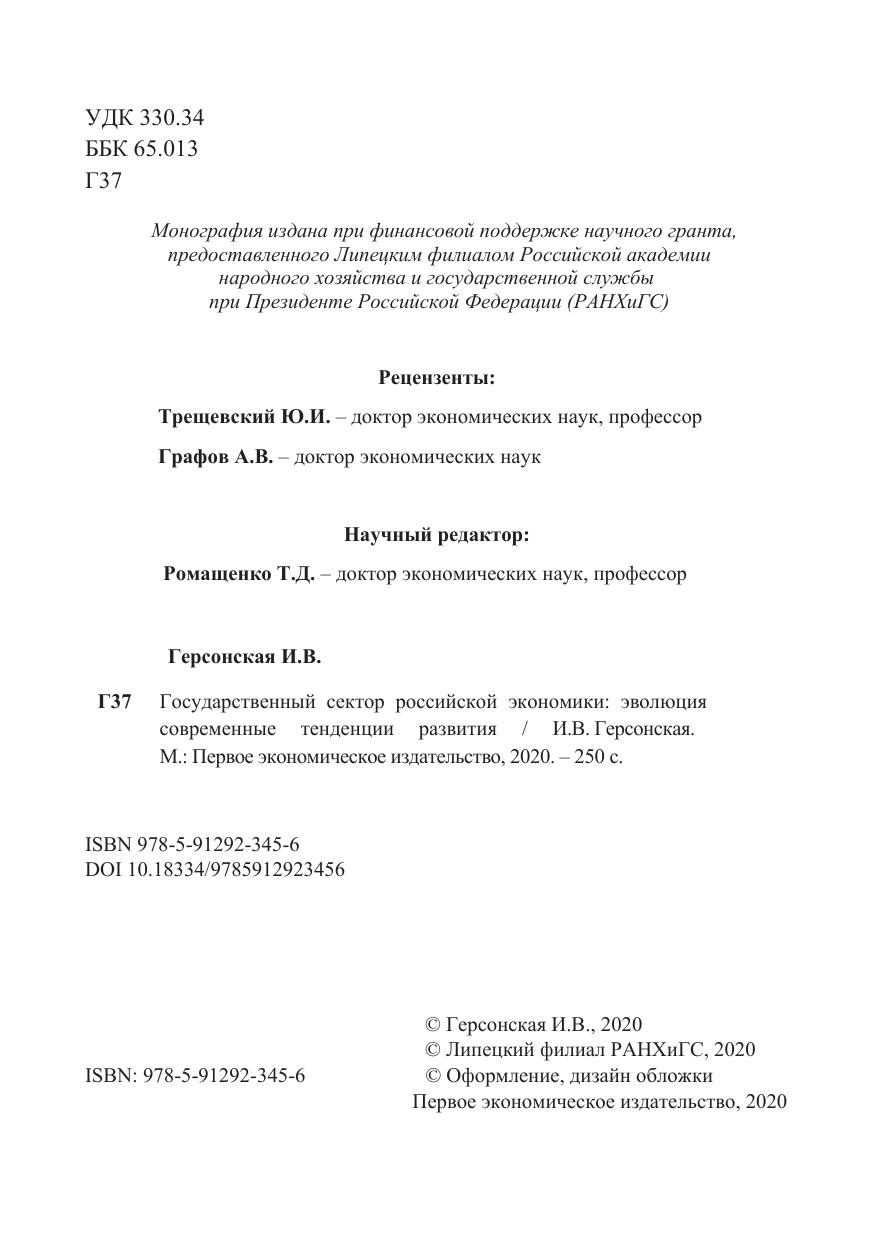 УДК 330.34
ББК 65.013
Г37

Монография издана при финансовой поддержке научного гранта, предоставленного Липецким филиалом Российской академии народного хозяйства и государственной службы при Президенте Российской Федерации (РАНХиГС)

Рецензенты:

Трещевский Ю.И. – доктор экономических наук, профессор

Графов А.В. – доктор экономических наук

Научный редактор:

Ромащенко Т.Д. – доктор экономических наук, профессор

Герсонская И.В.

Г37 Государственный сектор российской экономики: эволюция современные тенденции развития / И.В. Герсонская. М.: Первое экономическое издательство, 2020. – 250 с.

ISBN 978-5-91292-345-6
DOI 10.18334/9785912923456

© Герсонская И.В., 2020
© Липецкий филиал РАНХиГС, 2020
ISBN: 978-5-91292-345-6
© Оформление, дизайн обложки
Первое экономическое издательство, 2020